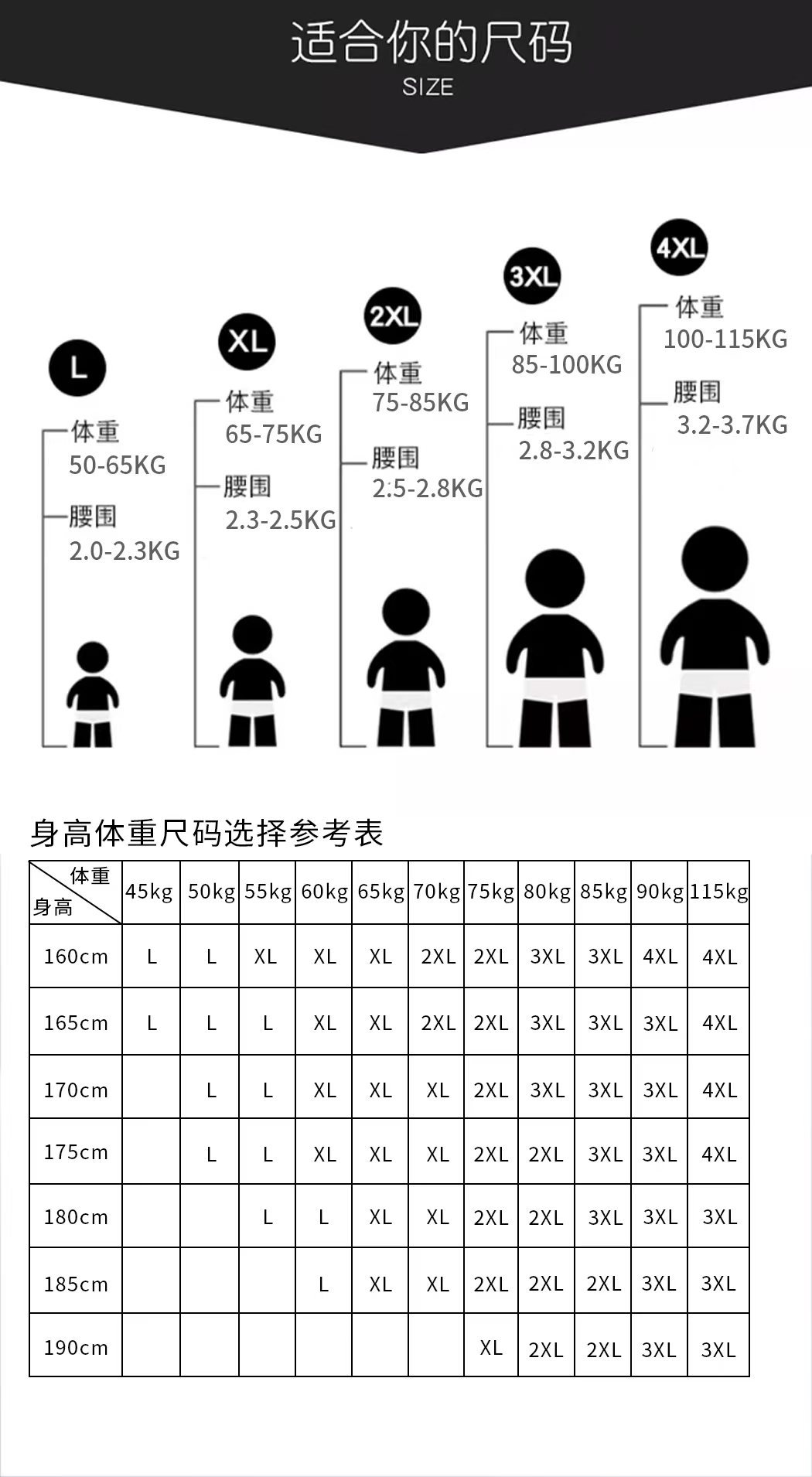 适合你的尺码
SIZE

L
体重
50-65KG
腰围
2.0-2.3KG

XL
体重
65-75KG
腰围
2.3-2.5KG

2XL
体重
75-85KG
腰围
2:5-2.8KG

3XL
体重
85-100KG
腰围
2.8-3.2KG

4XL
体重
100-115KG
腰围
3.2-3.7KG

身高体重尺码选择参考表

| 体重 身高 | 45kg | 50kg | 55kg | 60kg | 65kg | 70kg | 75kg | 80kg | 85kg | 90kg | 115kg |
|---|---|---|---|---|---|---|---|---|---|---|---|
| 160cm | L | L | XL | XL | XL | 2XL | 2XL | 3XL | 3XL | 4XL | 4XL |
| 165cm | L | L | L | XL | XL | 2XL | 2XL | 3XL | 3XL | 3XL | 4XL |
| 170cm | | L | L | XL | XL | XL | 2XL | 3XL | 3XL | 3XL | 4XL |
| 175cm | | L | L | XL | XL | XL | 2XL | 2XL | 3XL | 3XL | 4XL |
| 180cm | | | L | L | XL | XL | 2XL | 2XL | 3XL | 3XL | 3XL |
| 185cm | | | | L | XL | XL | 2XL | 2XL | 2XL | 3XL | 3XL |
| 190cm | | | | | | | XL | 2XL | 2XL | 3XL | 3XL |